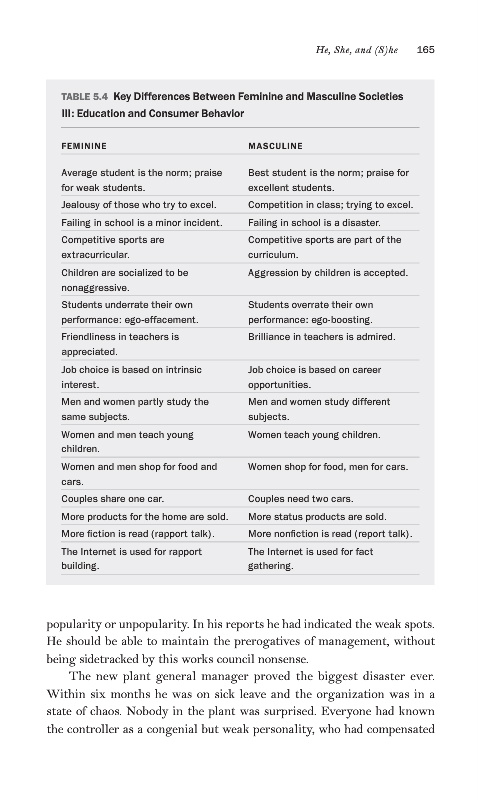 He, She, and (S)he 165

TABLE 5.4 Key Differences Between Feminine and Masculine Societies III: Education and Consumer Behavior

| FEMININE | MASCULINE |
|---|---|
| Average student is the norm; praise for weak students. | Best student is the norm; praise for excellent students. |
| Jealousy of those who try to excel. | Competition in class; trying to excel. |
| Failing in school is a minor incident. | Failing in school is a disaster. |
| Competitive sports are extracurricular. | Competitive sports are part of the curriculum. |
| Children are socialized to be nonaggressive. | Aggression by children is accepted. |
| Students underrate their own performance: ego-effacement. | Students overrate their own performance: ego-boosting. |
| Friendliness in teachers is appreciated. | Brilliance in teachers is admired. |
| Job choice is based on intrinsic interest. | Job choice is based on career opportunities. |
| Men and women partly study the same subjects. | Men and women study different subjects. |
| Women and men teach young children. | Women teach young children. |
| Women and men shop for food and cars. | Women shop for food, men for cars. |
| Couples share one car. | Couples need two cars. |
| More products for the home are sold. | More status products are sold. |
| More fiction is read (rapport talk). | More nonfiction is read (report talk). |
| The Internet is used for rapport building. | The Internet is used for fact gathering. |

popularity or unpopularity. In his reports he had indicated the weak spots. He should be able to maintain the prerogatives of management, without being sidetracked by this works council nonsense.

The new plant general manager proved the biggest disaster ever. Within six months he was on sick leave and the organization was in a state of chaos. Nobody in the plant was surprised. Everyone had known the controller as a congenial but weak personality, who had compensated